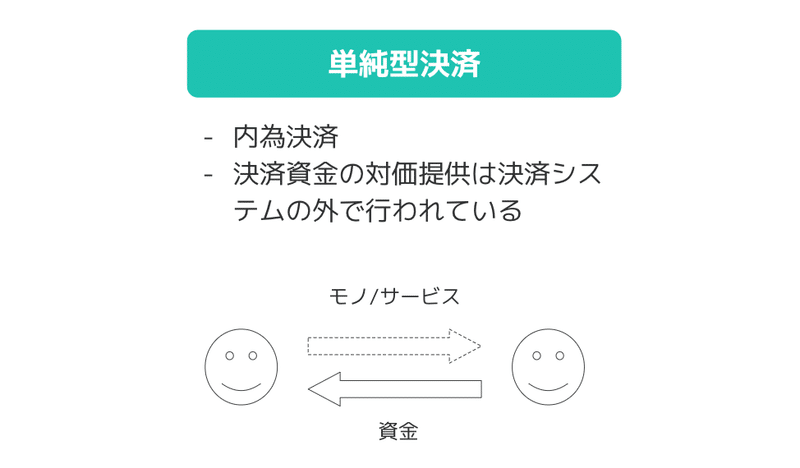 単純型決済

- 内為決済
- 決済資金の対価提供は決済システムの外で行われている

モノ/サービス

資金